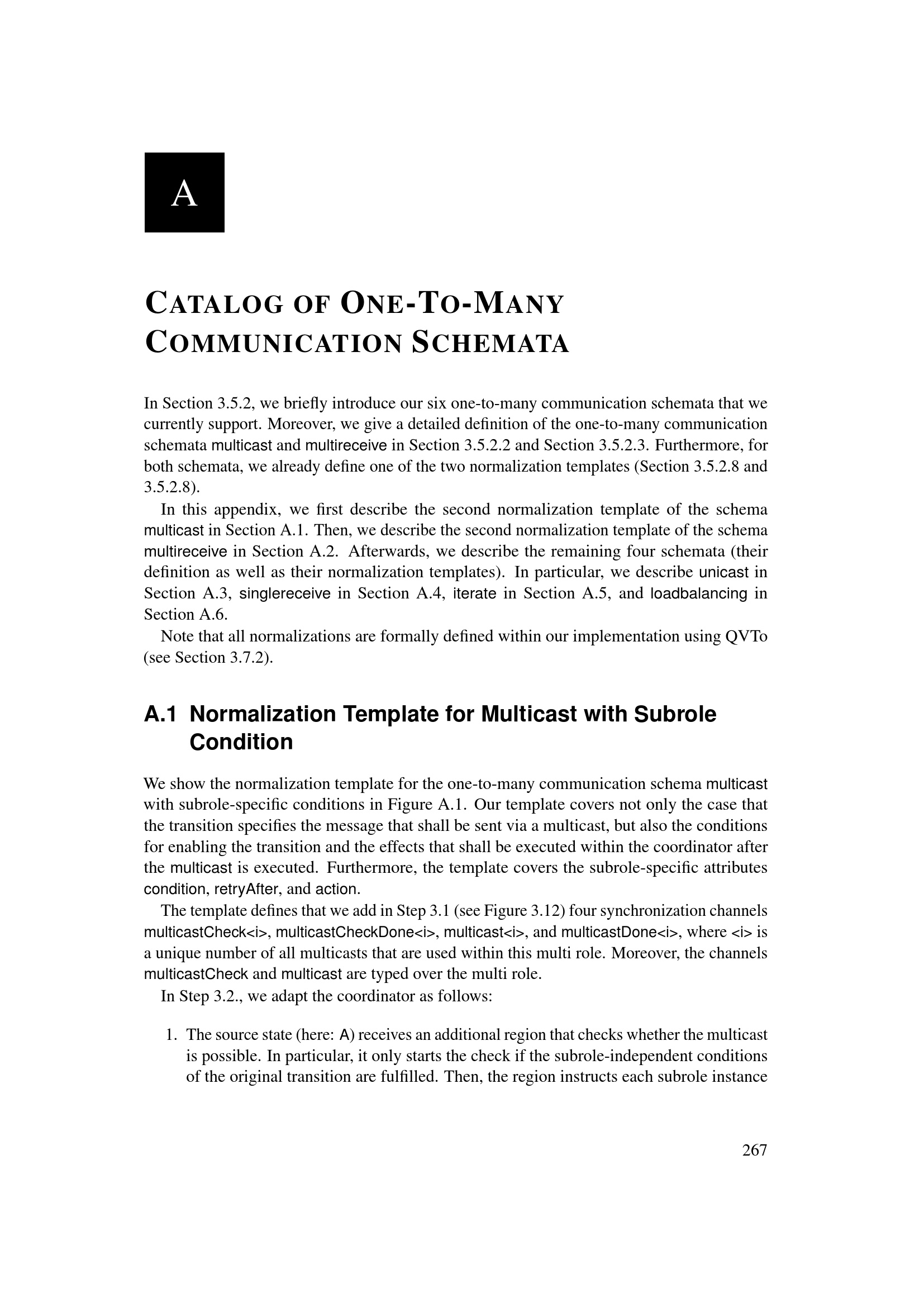 A

CATALOG OF ONE-TO-MANY COMMUNICATION SCHEMATA

In Section 3.5.2, we briefly introduce our six one-to-many communication schemata that we currently support. Moreover, we give a detailed definition of the one-to-many communication schemata multicast and multireceive in Section 3.5.2.2 and Section 3.5.2.3. Furthermore, for both schemata, we already define one of the two normalization templates (Section 3.5.2.8 and 3.5.2.8).

In this appendix, we first describe the second normalization template of the schema multicast in Section A.1. Then, we describe the second normalization template of the schema multireceive in Section A.2. Afterwards, we describe the remaining four schemata (their definition as well as their normalization templates). In particular, we describe unicast in Section A.3, singlereceive in Section A.4, iterate in Section A.5, and loadbalancing in Section A.6.

Note that all normalizations are formally defined within our implementation using QVTo (see Section 3.7.2).

A.1 Normalization Template for Multicast with Subrole Condition

We show the normalization template for the one-to-many communication schema multicast with subrole-specific conditions in Figure A.1. Our template covers not only the case that the transition specifies the message that shall be sent via a multicast, but also the conditions for enabling the transition and the effects that shall be executed within the coordinator after the multicast is executed. Furthermore, the template covers the subrole-specific attributes condition, retryAfter, and action.

The template defines that we add in Step 3.1 (see Figure 3.12) four synchronization channels multicastCheck<i>, multicastCheckDone<i>, multicast<i>, and multicastDone<i>, where <i> is a unique number of all multicasts that are used within this multi role. Moreover, the channels multicastCheck and multicast are typed over the multi role.

In Step 3.2., we adapt the coordinator as follows:

1. The source state (here: A) receives an additional region that checks whether the multicast is possible. In particular, it only starts the check if the subrole-independent conditions of the original transition are fulfilled. Then, the region instructs each subrole instance

267